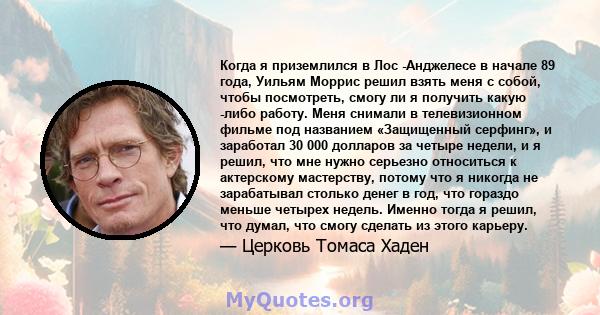 Когда я приземлился в Лос -Анджелесе в начале 89 года, Уильям Моррис решил взять меня с собой, чтобы посмотреть, смогу ли я получить какую -либо работу. Меня снимали в телевизионном фильме под названием «Защищенный серфинг», и заработал 30 000 долларов за четыре недели, и я решил, что мне нужно серьезно относиться к актерскому мастерству, потому что я никогда не зарабатывал столько денег в год, что гораздо меньше четырех недель. Именно тогда я решил, что думал, что смогу сделать из этого карьеру.

— Церковь Томаса Хаден

MyQuotes.org